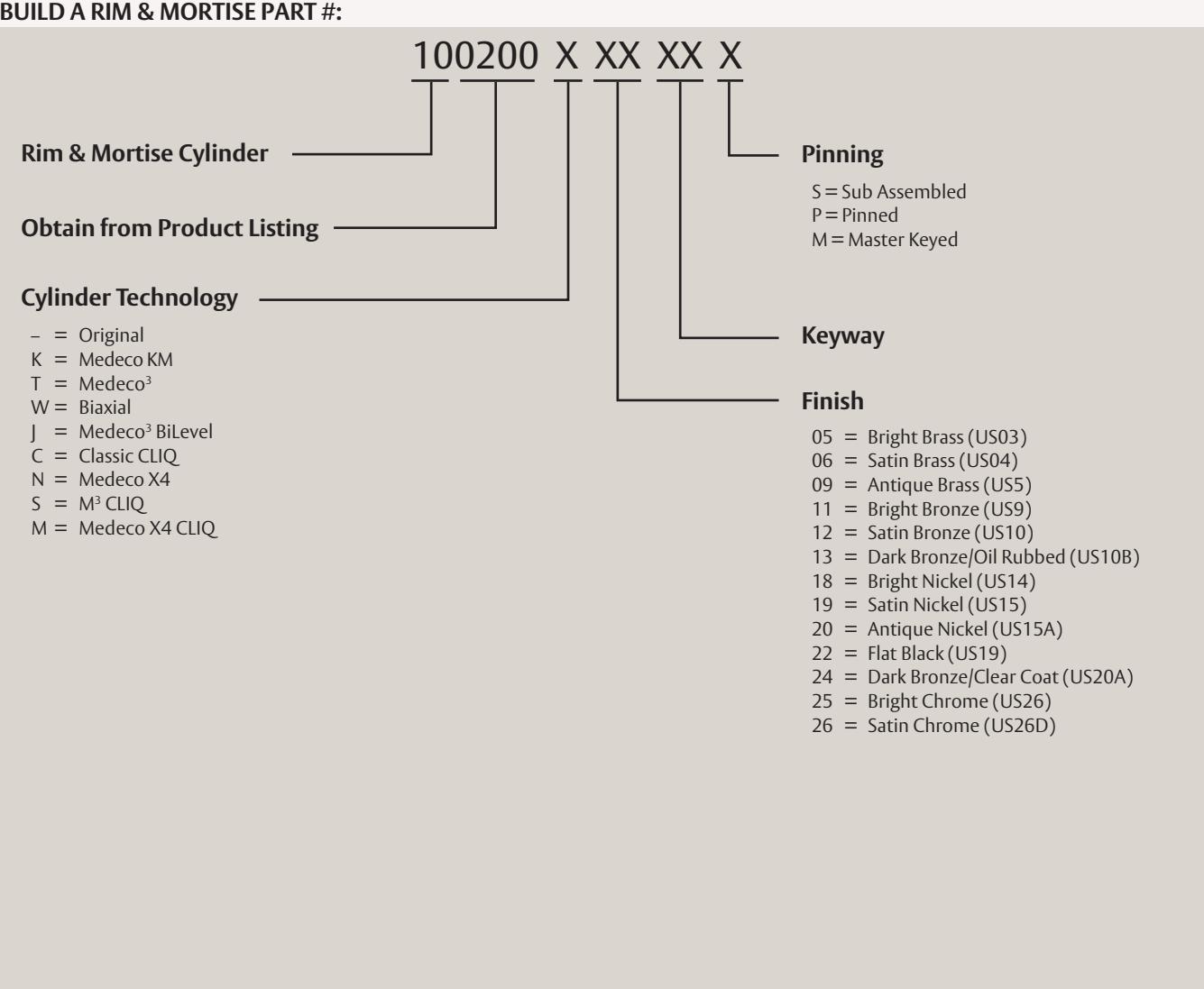 BUILD A RIM & MORTISE PART #:

100200 X XX XX X

Rim & Mortise Cylinder

Obtain from Product Listing

Cylinder Technology

– = Original
K = Medeco KM
T = Medeco$^3$
W = Biaxial
J = Medeco$^3$ BiLevel
C = Classic CLIQ
N = Medeco X4
S = M$^3$ CLIQ
M = Medeco X4 CLIQ

Pinning

S = Sub Assembled
P = Pinned
M = Master Keyed

Keyway

Finish

05 = Bright Brass (US03)
06 = Satin Brass (US04)
09 = Antique Brass (US5)
11 = Bright Bronze (US9)
12 = Satin Bronze (US10)
13 = Dark Bronze/Oil Rubbed (US10B)
18 = Bright Nickel (US14)
19 = Satin Nickel (US15)
20 = Antique Nickel (US15A)
22 = Flat Black (US19)
24 = Dark Bronze/Clear Coat (US20A)
25 = Bright Chrome (US26)
26 = Satin Chrome (US26D)